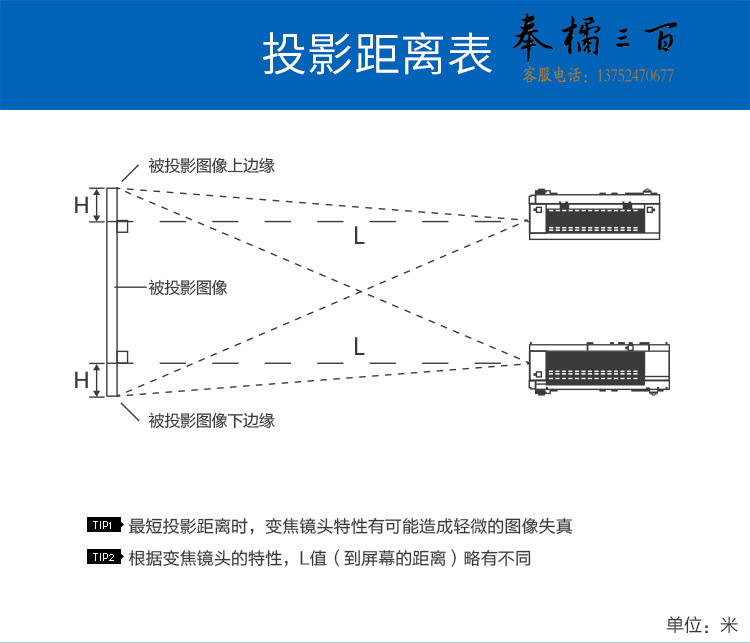 投影距离表

奉橘三百
客服电话：13752470677

被投影图像上边缘

H

L

被投影图像

L

H

被投影图像下边缘

TIP1 最短投影距离时，变焦镜头特性有可能造成轻微的图像失真

TIP2 根据变焦镜头的特性，L值（到屏幕的距离）略有不同

单位：米